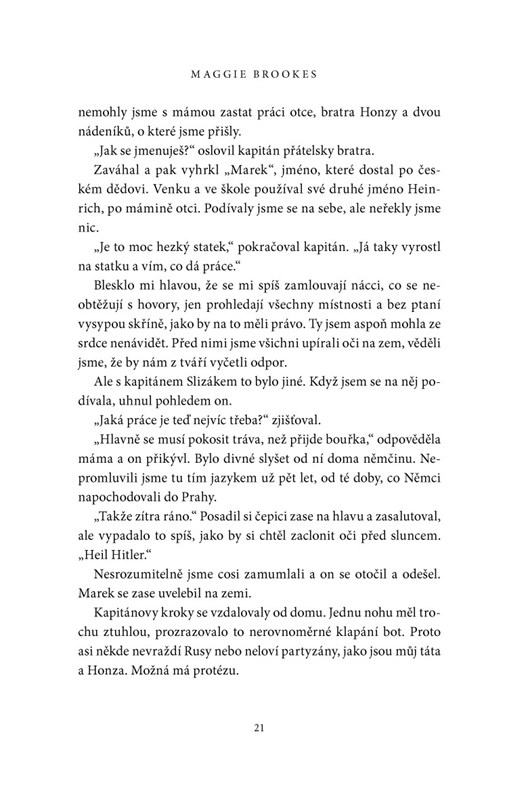 MAGGIE BROOKES

nemohly jsme s mámou zastat práci otce, bratra Honzy a dvou nádeníků, o které jsme přišly.

„Jak se jmenuješ?“ oslovil kapitán přátelsky bratra.

Zaváhal a pak vyhrkl „Marek“, jméno, které dostal po českém dědovi. Venku a ve škole používal své druhé jméno Heinrich, po mámině otci. Podívaly jsme se na sebe, ale neřekly jsme nic.

„Je to moc hezký statek,“ pokračoval kapitán. „Já taky vyrostl na statku a vím, co dá práce.“

Blesklo mi hlavou, že se mi spíš zamlouvají nácci, co se neobtěžují s hovory, jen prohledají všechny místnosti a bez ptaní vysypou skříně, jako by na to měli právo. Ty jsem aspoň mohla ze srdce nenávidět. Před nimi jsme všichni upírali oči na zem, věděli jsme, že by nám z tváří vyčetli odpor.

Ale s kapitánem Slizákem to bylo jiné. Když jsem se na něj podívala, uhnul pohledem on.

„Jaká práce je teď nejvíc třeba?“ zjišťoval.

„Hlavně se musí pokosit tráva, než přijde bouřka,“ odpověděla máma a on přikývl. Bylo divné slyšet od ní doma němčinu. Nepromluvili jsme tu tím jazykem už pět let, od té doby, co Němci napochodovali do Prahy.

„Takže zítra ráno.“ Posadil si čepici zase na hlavu a zasalutoval, ale vypadalo to spíš, jako by si chtěl zaclonit oči před sluncem. „Heil Hitler.“

Nesrozumitelně jsme cosi zamumlali a on se otočil a odešel. Marek se zase uvelebil na zemi.

Kapitánovy kroky se vzdalovaly od domu. Jednu nohu měl trochu ztuhlou, prozrazovalo to nerovnoměrné klapání bot. Proto asi někde nevraždí Rusy nebo neloví partyzány, jako jsou můj táta a Honza. Možná má protézu.

21